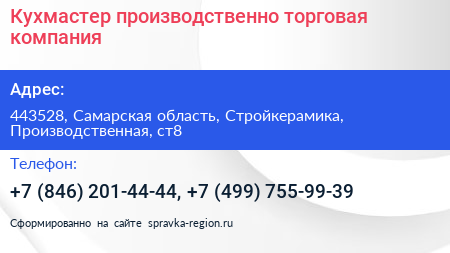 Кухмастер производственно торговая компания

Адрес:

443528, Самарская область, Стройкерамика, Производственная, ст8

Телефон:

+7 (846) 201-44-44, +7 (499) 755-99-39

Сформированно на сайте spravka-region.ru